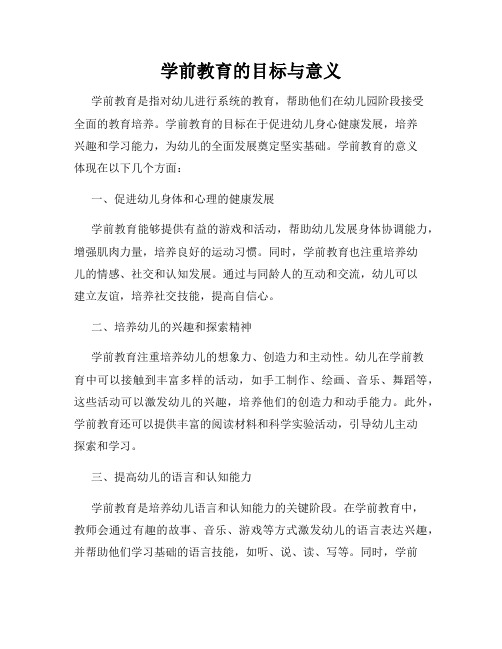 学前教育的目标与意义

学前教育是指对幼儿进行系统的教育，帮助他们在幼儿园阶段接受全面的教育培养。学前教育的目标在于促进幼儿身心健康发展，培养兴趣和学习能力，为幼儿的全面发展奠定坚实基础。学前教育的意义体现在以下几个方面：

一、促进幼儿身体和心理的健康发展

学前教育能够提供有益的游戏和活动，帮助幼儿发展身体协调能力，增强肌肉力量，培养良好的运动习惯。同时，学前教育也注重培养幼儿的情感、社交和认知发展。通过与同龄人的互动和交流，幼儿可以建立友谊，培养社交技能，提高自信心。

二、培养幼儿的兴趣和探索精神

学前教育注重培养幼儿的想象力、创造力和主动性。幼儿在学前教育中可以接触到丰富多样的活动，如手工制作、绘画、音乐、舞蹈等，这些活动可以激发幼儿的兴趣，培养他们的创造力和动手能力。此外，学前教育还可以提供丰富的阅读材料和科学实验活动，引导幼儿主动探索和学习。

三、提高幼儿的语言和认知能力

学前教育是培养幼儿语言和认知能力的关键阶段。在学前教育中，教师会通过有趣的故事、音乐、游戏等方式激发幼儿的语言表达兴趣，并帮助他们学习基础的语言技能，如听、说、读、写等。同时，学前